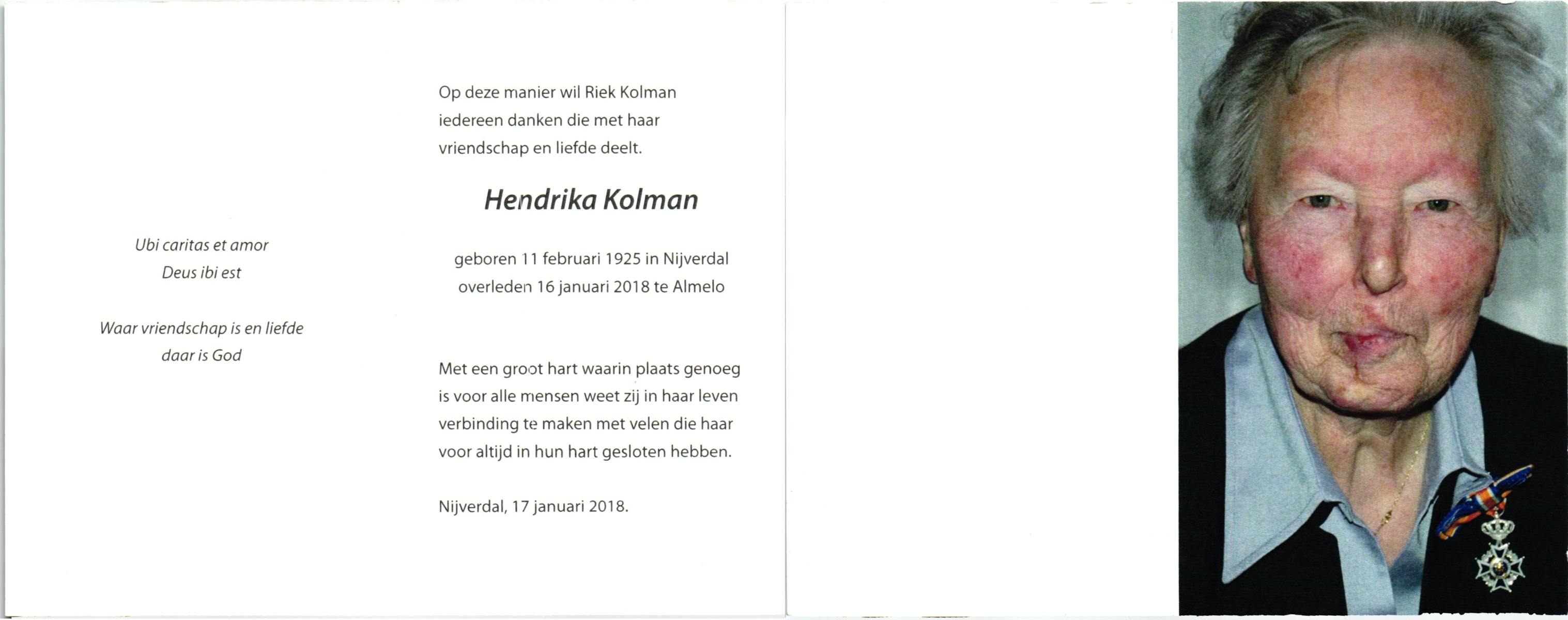 Ubi caritas et amor
Deus ibi est

Waar vriendschap is en liefde
daar is God

Op deze manier wil Riek Kolman iedereen danken die met haar vriendschap en liefde deelt.

Hendrika Kolman

geboren 11 februari 1925 in Nijverdal
overleden 16 januari 2018 te Almelo

Met een groot hart waarin plaats genoeg is voor alle mensen weet zij in haar leven verbinding te maken met velen die haar voor altijd in hun hart gesloten hebben.

Nijverdal, 17 januari 2018.